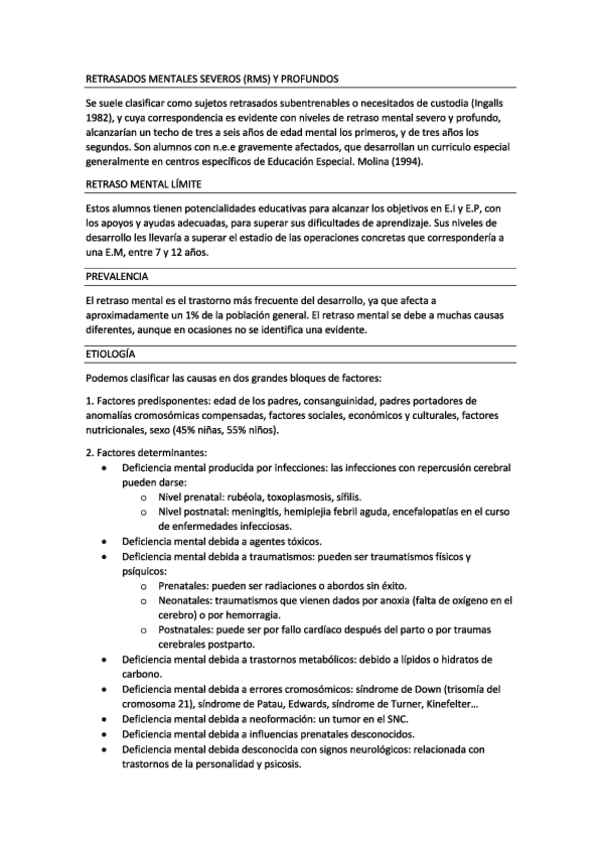 RETRASADOS MENTALES SEVEROS (RMS) Y PROFUNDOS

Se suele clasificar como sujetos retrasados subentrenables o necesitados de custodia (Ingalls 1982), y cuya correspondencia es evidente con niveles de retraso mental severo y profundo, alcanzarían un techo de tres a seis años de edad mental los primeros, y de tres años los segundos. Son alumnos con n.e.e gravemente afectados, que desarrollan un curriculo especial generalmente en centros específicos de Educación Especial. Molina (1994).

RETRASO MENTAL LÍMITE

Estos alumnos tienen potencialidades educativas para alcanzar los objetivos en E.I y E.P, con los apoyos y ayudas adecuadas, para superar sus dificultades de aprendizaje. Sus niveles de desarrollo les llevaría a superar el estadio de las operaciones concretas que correspondería a una E.M, entre 7 y 12 años.

PREVALENCIA

El retraso mental es el trastorno más frecuente del desarrollo, ya que afecta a aproximadamente un 1% de la población general. El retraso mental se debe a muchas causas diferentes, aunque en ocasiones no se identifica una evidente.

ETIOLOGÍA

Podemos clasificar las causas en dos grandes bloques de factores:

1. Factores predisponentes: edad de los padres, consanguinidad, padres portadores de anomalías cromosómicas compensadas, factores sociales, económicos y culturales, factores nutricionales, sexo (45% niñas, 55% niños).

2. Factores determinantes:
• Deficiencia mental producida por infecciones: las infecciones con repercusión cerebral pueden darse:
  o Nivel prenatal: rubéola, toxoplasmosis, sífilis.
  o Nivel postnatal: meningitis, hemiplejia febril aguda, encefalopatías en el curso de enfermedades infecciosas.
• Deficiencia mental debida a agentes tóxicos.
• Deficiencia mental debida a traumatismos: pueden ser traumatismos físicos y psíquicos:
  o Prenatales: pueden ser radiaciones o abordos sin éxito.
  o Neonatales: traumatismos que vienen dados por anoxia (falta de oxígeno en el cerebro) o por hemorragia.
  o Postnatales: puede ser por fallo cardíaco después del parto o por traumas cerebrales postparto.
• Deficiencia mental debida a trastornos metabólicos: debido a lípidos o hidratos de carbono.
• Deficiencia mental debida a errores cromosómicos: síndrome de Down (trisomía del cromosoma 21), síndrome de Patau, Edwards, síndrome de Turner, Kinefelter…
• Deficiencia mental debida a neoformación: un tumor en el SNC.
• Deficiencia mental debida a influencias prenatales desconocidos.
• Deficiencia mental debida desconocida con signos neurológicos: relacionada con trastornos de la personalidad y psicosis.